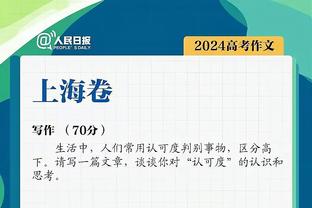 @人民日报 PEOPLE'S DAILY

2024高考作文

上海卷

写作 （70分）

生活中，人们常用认可度判别事物，区分高下。请写一篇文章，谈谈你对“认可度”的认识和思考。